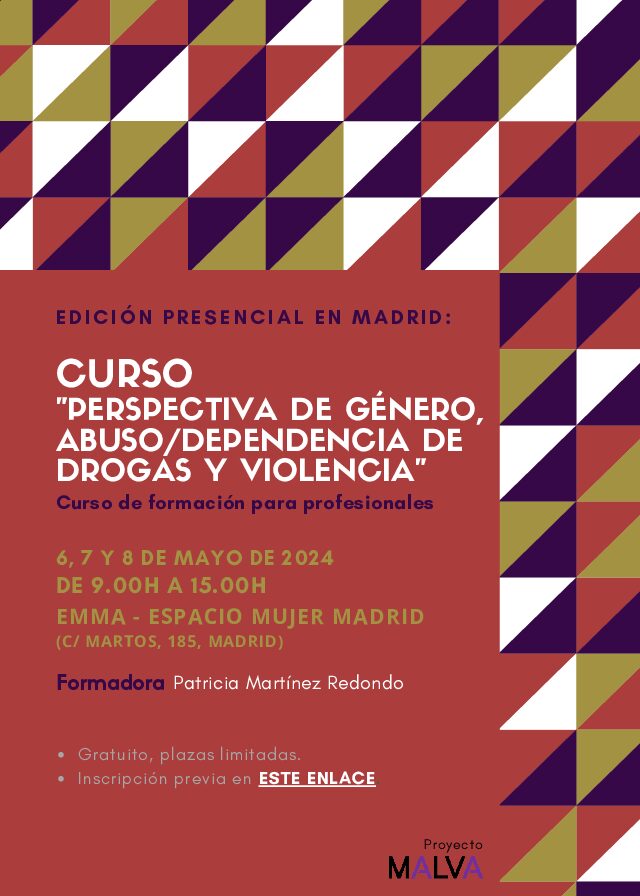 EDICIÓN PRESENCIAL EN MADRID:

CURSO
"PERSPECTIVA DE GÉNERO, ABUSO/DEPENDENCIA DE DROGAS Y VIOLENCIA"
Curso de formación para profesionales

6, 7 Y 8 DE MAYO DE 2024
DE 9.00H A 15.00H
EMMA - ESPACIO MUJER MADRID
(C/ MARTOS, 185, MADRID)

Formadora Patricia Martínez Redondo

• Gratuito, plazas limitadas.
• Inscripción previa en ESTE ENLACE

Proyecto
MALVA